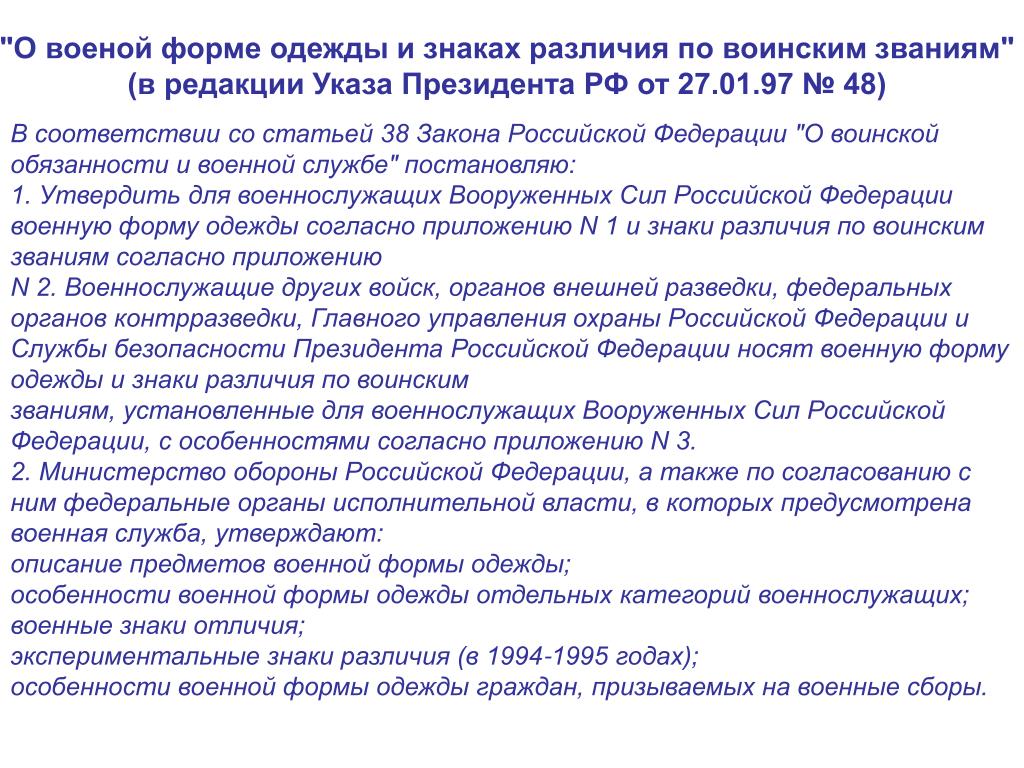 "О военой форме одежды и знаках различия по воинским званиям" (в редакции Указа Президента РФ от 27.01.97 № 48)

В соответствии со статьей 38 Закона Российской Федерации "О воинской обязанности и военной службе" постановляю:
1. Утвердить для военнослужащих Вооруженных Сил Российской Федерации военную форму одежды согласно приложению N 1 и знаки различия по воинским званиям согласно приложению
N 2. Военнослужащие других войск, органов внешней разведки, федеральных органов контрразведки, Главного управления охраны Российской Федерации и Службы безопасности Президента Российской Федерации носят военную форму одежды и знаки различия по воинским
званиям, установленные для военнослужащих Вооруженных Сил Российской Федерации, с особенностями согласно приложению N 3.
2. Министерство обороны Российской Федерации, а также по согласованию с ним федеральные органы исполнительной власти, в которых предусмотрена военная служба, утверждают:
описание предметов военной формы одежды;
особенности военной формы одежды отдельных категорий военнослужащих;
военные знаки отличия;
экспериментальные знаки различия (в 1994-1995 годах);
особенности военной формы одежды граждан, призываемых на военные сборы.